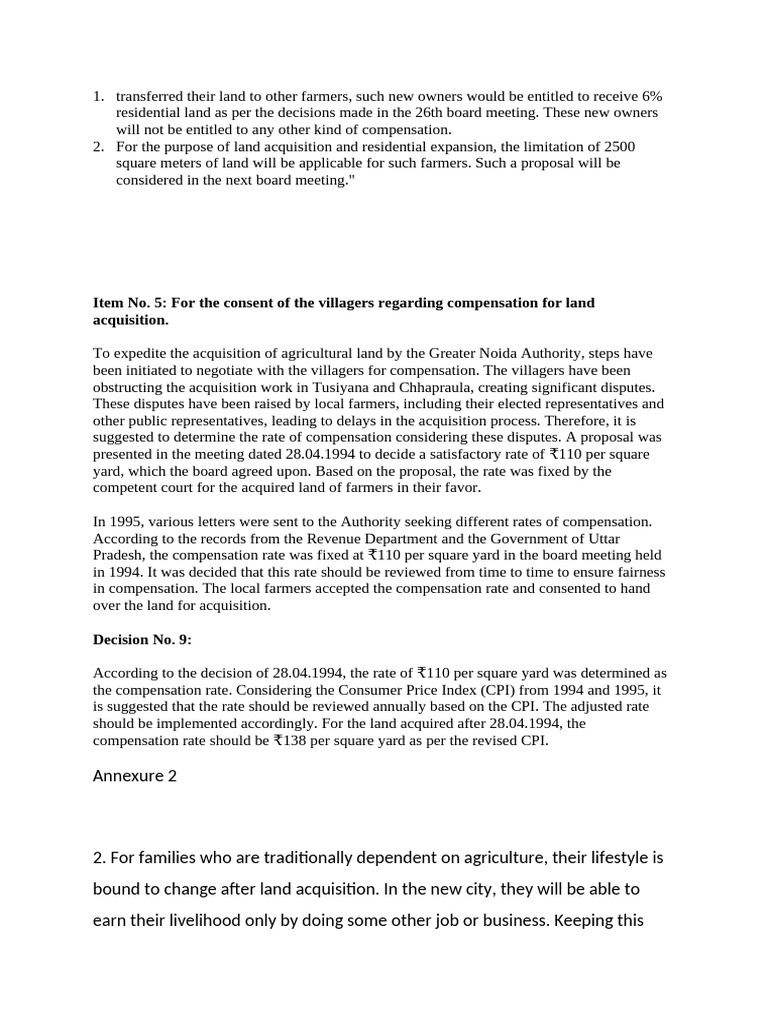 1. transferred their land to other farmers, such new owners would be entitled to receive 6% residential land as per the decisions made in the 26th board meeting. These new owners will not be entitled to any other kind of compensation.
2. For the purpose of land acquisition and residential expansion, the limitation of 2500 square meters of land will be applicable for such farmers. Such a proposal will be considered in the next board meeting."

**Item No. 5: For the consent of the villagers regarding compensation for land acquisition.**

To expedite the acquisition of agricultural land by the Greater Noida Authority, steps have been initiated to negotiate with the villagers for compensation. The villagers have been obstructing the acquisition work in Tusiyana and Chhapraula, creating significant disputes. These disputes have been raised by local farmers, including their elected representatives and other public representatives, leading to delays in the acquisition process. Therefore, it is suggested to determine the rate of compensation considering these disputes. A proposal was presented in the meeting dated 28.04.1994 to decide a satisfactory rate of ₹110 per square yard, which the board agreed upon. Based on the proposal, the rate was fixed by the competent court for the acquired land of farmers in their favor.

In 1995, various letters were sent to the Authority seeking different rates of compensation. According to the records from the Revenue Department and the Government of Uttar Pradesh, the compensation rate was fixed at ₹110 per square yard in the board meeting held in 1994. It was decided that this rate should be reviewed from time to time to ensure fairness in compensation. The local farmers accepted the compensation rate and consented to hand over the land for acquisition.

**Decision No. 9:**

According to the decision of 28.04.1994, the rate of ₹110 per square yard was determined as the compensation rate. Considering the Consumer Price Index (CPI) from 1994 and 1995, it is suggested that the rate should be reviewed annually based on the CPI. The adjusted rate should be implemented accordingly. For the land acquired after 28.04.1994, the compensation rate should be ₹138 per square yard as per the revised CPI.

Annexure 2

2. For families who are traditionally dependent on agriculture, their lifestyle is bound to change after land acquisition. In the new city, they will be able to earn their livelihood only by doing some other job or business. Keeping this